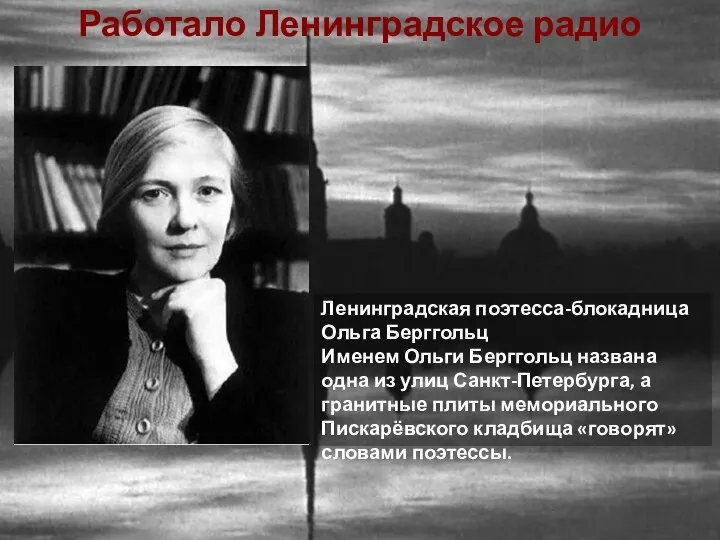 Работало Ленинградское радио

Ленинградская поэтесса-блокадница Ольга Берггольц
Именем Ольги Берггольц названа одна из улиц Санкт-Петербурга, а гранитные плиты мемориального Пискарёвского кладбища «говорят» словами поэтессы.